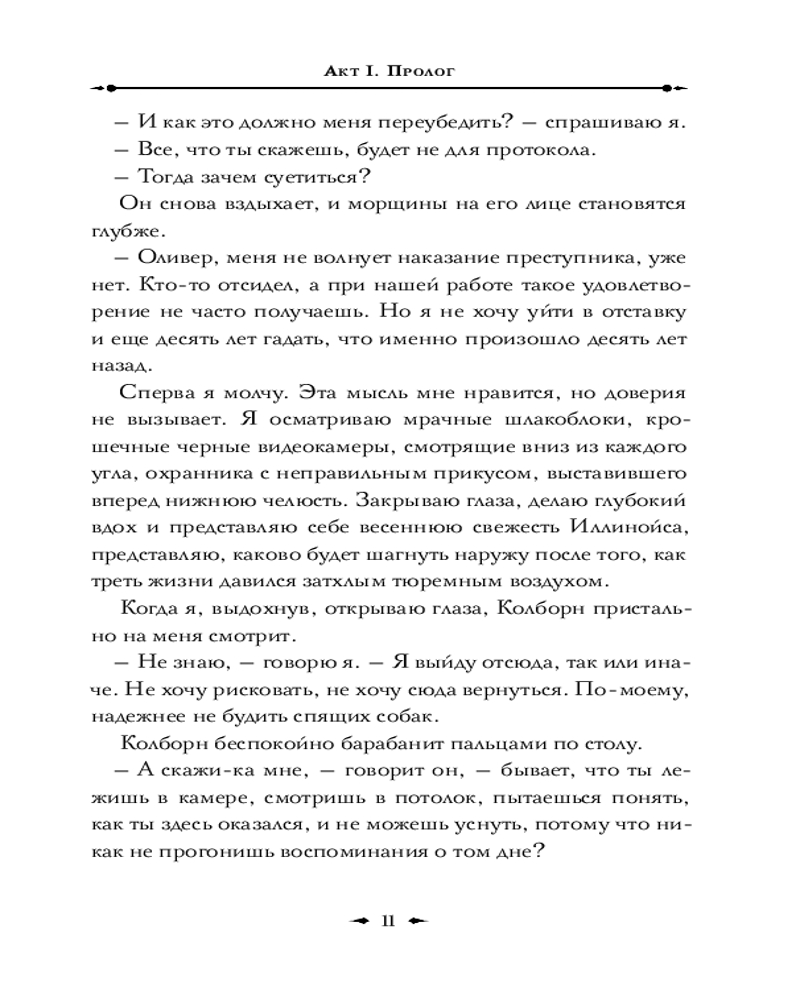 Акт I. Пролог

– И как это должно меня переубедить? – спрашиваю я.

– Все, что ты скажешь, будет не для протокола.

– Тогда зачем суетиться?

Он снова вздыхает, и морщины на его лице становятся глубже.

– Оливер, меня не волнует наказание преступника, уже нет. Кто-то отсидел, а при нашей работе такое удовлетворение не часто получаешь. Но я не хочу уйти в отставку и еще десять лет гадать, что именно произошло десять лет назад.

Сперва я молчу. Эта мысль мне нравится, но доверия не вызывает. Я осматриваю мрачные шлакоблоки, крошечные черные видеокамеры, смотрящие вниз из каждого угла, охранника с неправильным прикусом, выставившего вперед нижнюю челюсть. Закрываю глаза, делаю глубокий вдох и представляю себе весеннюю свежесть Иллинойса, представляю, каково будет шагнуть наружу после того, как треть жизни давился затхлым тюремным воздухом.

Когда я, выдохнув, открываю глаза, Колборн пристально на меня смотрит.

– Не знаю, – говорю я. – Я выйду отсюда, так или иначе. Не хочу рисковать, не хочу сюда вернуться. По-моему, надежнее не будить спящих собак.

Колборн беспокойно барабанит пальцами по столу.

– А скажи-ка мне, – говорит он, – бывает, что ты лежишь в камере, смотришь в потолок, пытаешься понять, как ты здесь оказался, и не можешь уснуть, потому что никак не прогонишь воспоминания о том дне?

11